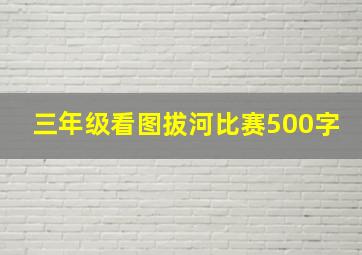 三年级看图拔河比赛500字